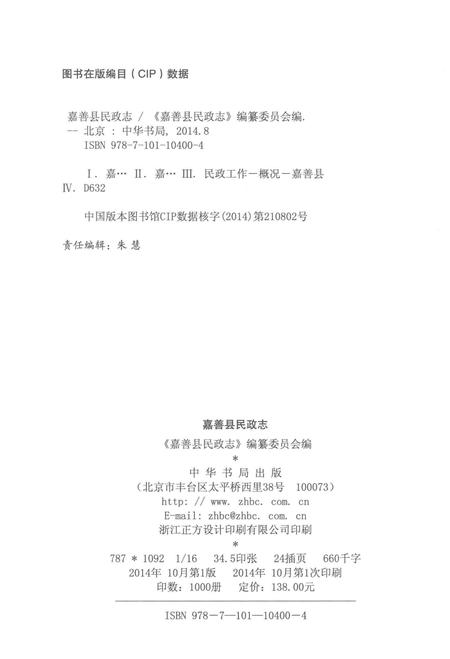 图书在版编目（CIP）数据

嘉善县民政志 / 《嘉善县民政志》编纂委员会编. -- 北京 : 中华书局, 2014.8
ISBN 978-7-101-10400-4

Ⅰ. 嘉… Ⅱ. 嘉… Ⅲ. 民政工作－概况－嘉善县 Ⅳ. D632

中国版本图书馆CIP数据核字(2014)第210802号

责任编辑：朱 慧

嘉善县民政志
《嘉善县民政志》编纂委员会编
*
中 华 书 局 出 版
（北京市丰台区太平桥西里38号 100073）
http: // www. zhbc. com. cn
E-mail: zhbc@zhbc. com. cn
浙江正方设计印刷有限公司印刷
*
787 * 1092 1/16 34.5印张 24插页 660千字
2014年 10月第1版 2014年 10月第1次印刷
印数：1000册 定价：138.00元

ISBN 978－7－101－10400－4